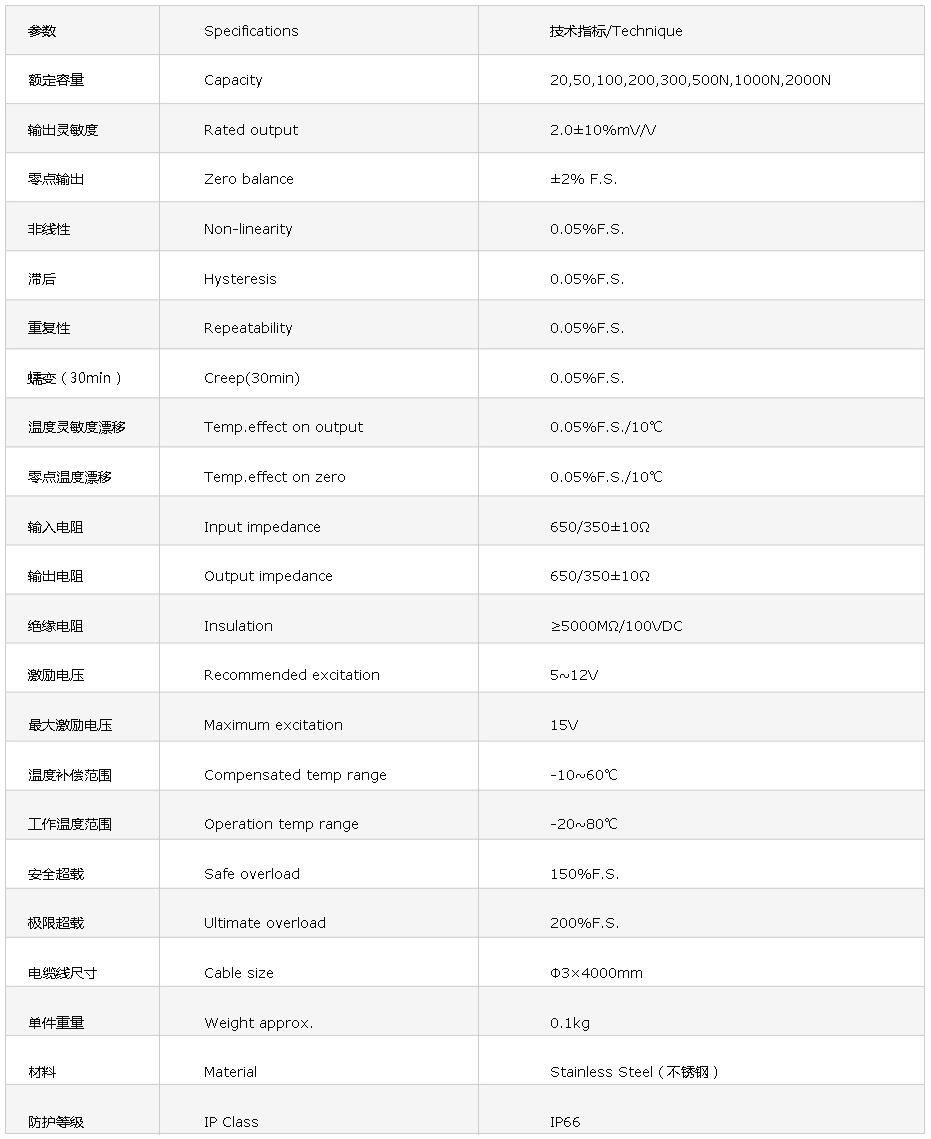 | 参数 | Specifications | 技术指标/Technique |
|---|---|---|
| 额定容量 | Capacity | 20,50,100,200,300,500N,1000N,2000N |
| 输出灵敏度 | Rated output | 2.0±10%mV/V |
| 零点输出 | Zero balance | ±2% F.S. |
| 非线性 | Non-linearity | 0.05%F.S. |
| 滞后 | Hysteresis | 0.05%F.S. |
| 重复性 | Repeatability | 0.05%F.S. |
| 蠕变（30min） | Creep(30min) | 0.05%F.S. |
| 温度灵敏度漂移 | Temp.effect on output | 0.05%F.S./10℃ |
| 零点温度漂移 | Temp.effect on zero | 0.05%F.S./10℃ |
| 输入电阻 | Input impedance | 650/350±10Ω |
| 输出电阻 | Output impedance | 650/350±10Ω |
| 绝缘电阻 | Insulation | ≥5000MΩ/100VDC |
| 激励电压 | Recommended excitation | 5~12V |
| 最大激励电压 | Maximum excitation | 15V |
| 温度补偿范围 | Compensated temp range | -10~60℃ |
| 工作温度范围 | Operation temp range | -20~80℃ |
| 安全超载 | Safe overload | 150%F.S. |
| 极限超载 | Ultimate overload | 200%F.S. |
| 电缆线尺寸 | Cable size | Φ3×4000mm |
| 单件重量 | Weight approx. | 0.1kg |
| 材料 | Material | Stainless Steel（不锈钢） |
| 防护等级 | IP Class | IP66 |